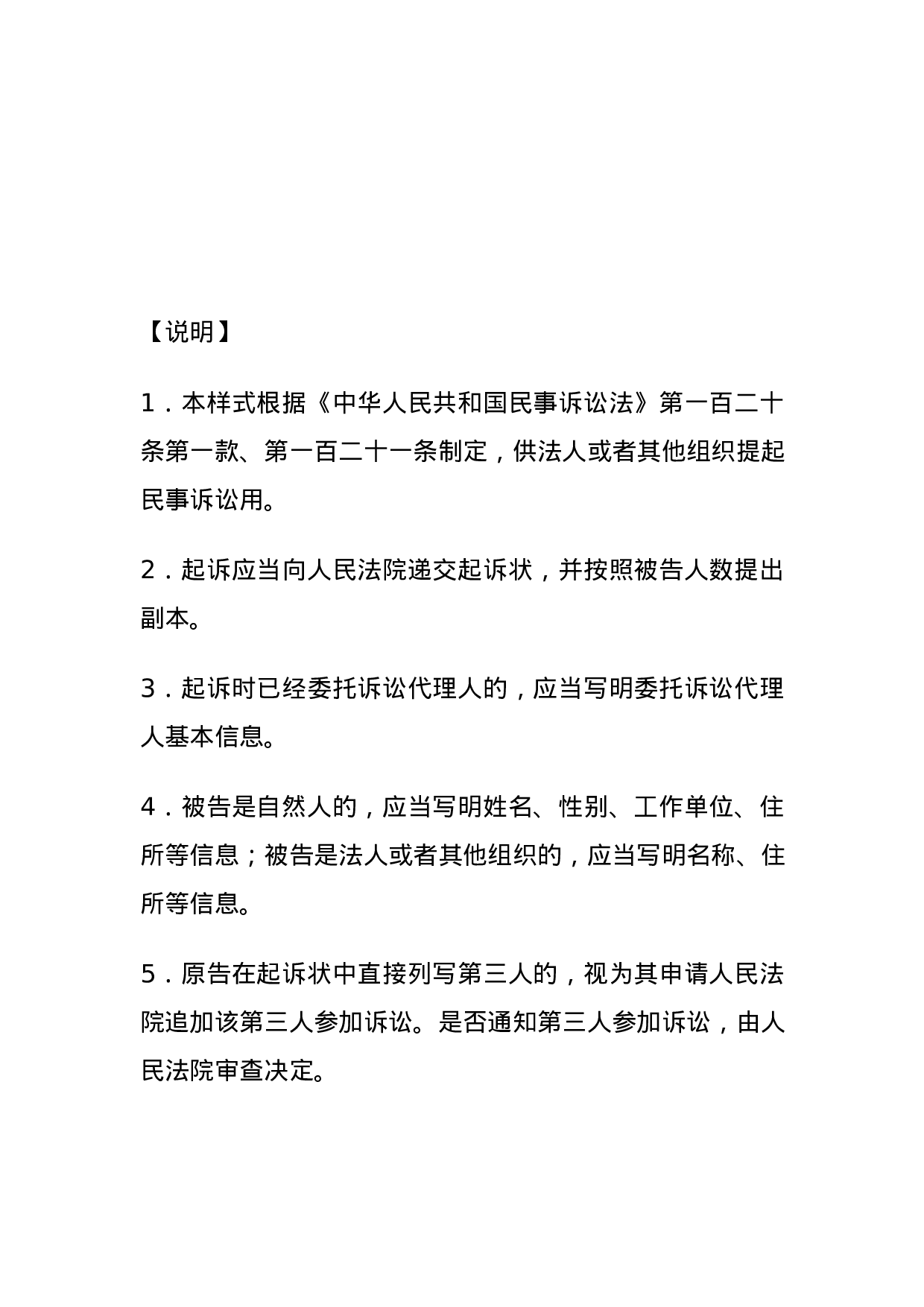 【说明】

1．本样式根据《中华人民共和国民事诉讼法》第一百二十条第一款、第一百二十一条制定，供法人或者其他组织提起民事诉讼用。

2．起诉应当向人民法院递交起诉状，并按照被告人数提出副本。

3．起诉时已经委托诉讼代理人的，应当写明委托诉讼代理人基本信息。

4．被告是自然人的，应当写明姓名、性别、工作单位、住所等信息；被告是法人或者其他组织的，应当写明名称、住所等信息。

5．原告在起诉状中直接列写第三人的，视为其申请人民法院追加该第三人参加诉讼。是否通知第三人参加诉讼，由人民法院审查决定。